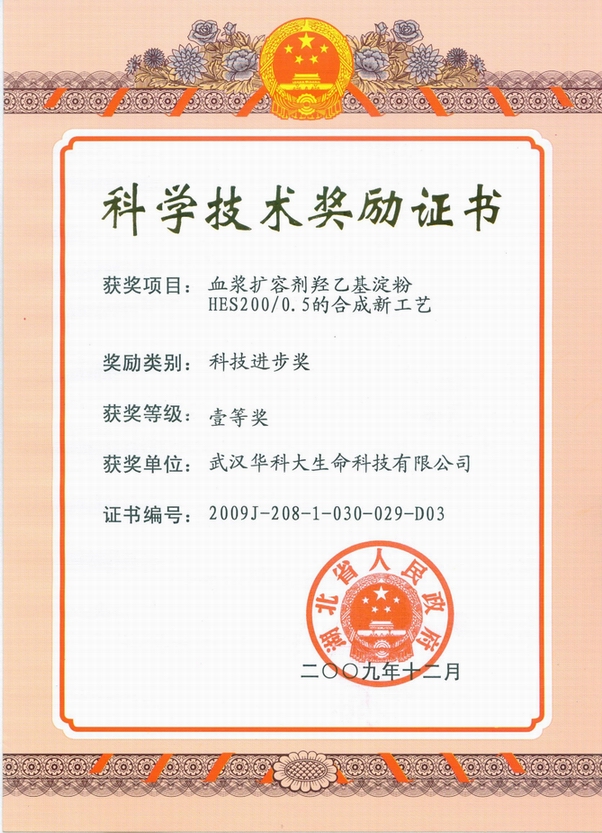 科学技术奖励证书

获奖项目：血浆扩容剂羟乙基淀粉 HES200/0.5的合成新工艺

奖励类别：科技进步奖

获奖等级：壹等奖

获奖单位：武汉华科大生命科技有限公司

证书编号：2009J-208-1-030-029-D03

湖北省人民政府

二〇〇九年十二月